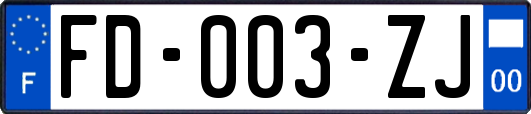 F
FD-003-ZJ
00